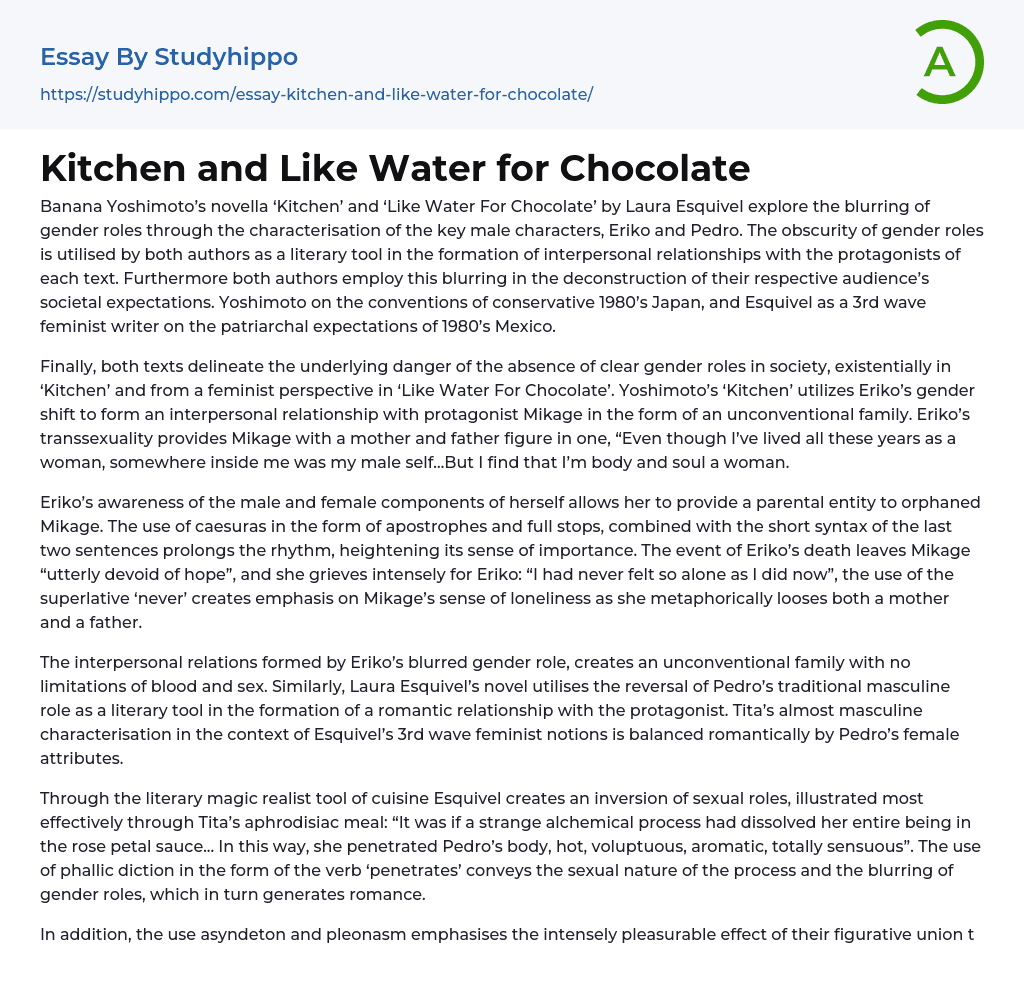 Essay By Studyhippo
https://studyhippo.com/essay-kitchen-and-like-water-for-chocolate/

A

Kitchen and Like Water for Chocolate

Banana Yoshimoto's novella 'Kitchen' and 'Like Water For Chocolate' by Laura Esquivel explore the blurring of gender roles through the characterisation of the key male characters, Eriko and Pedro. The obscurity of gender roles is utilised by both authors as a literary tool in the formation of interpersonal relationships with the protagonists of each text. Furthermore both authors employ this blurring in the deconstruction of their respective audience's societal expectations. Yoshimoto on the conventions of conservative 1980's Japan, and Esquivel as a 3rd wave feminist writer on the patriarchal expectations of 1980's Mexico.

Finally, both texts delineate the underlying danger of the absence of clear gender roles in society, existentially in 'Kitchen' and from a feminist perspective in 'Like Water For Chocolate'. Yoshimoto's 'Kitchen' utilizes Eriko's gender shift to form an interpersonal relationship with protagonist Mikage in the form of an unconventional family. Eriko's transsexuality provides Mikage with a mother and father figure in one, "Even though I've lived all these years as a woman, somewhere inside me was my male self...But I find that I'm body and soul a woman.

Eriko's awareness of the male and female components of herself allows her to provide a parental entity to orphaned Mikage. The use of caesuras in the form of apostrophes and full stops, combined with the short syntax of the last two sentences prolongs the rhythm, heightening its sense of importance. The event of Eriko's death leaves Mikage "utterly devoid of hope", and she grieves intensely for Eriko: "I had never felt so alone as I did now", the use of the superlative 'never' creates emphasis on Mikage's sense of loneliness as she metaphorically looses both a mother and a father.

The interpersonal relations formed by Eriko's blurred gender role, creates an unconventional family with no limitations of blood and sex. Similarly, Laura Esquivel's novel utilises the reversal of Pedro's traditional masculine role as a literary tool in the formation of a romantic relationship with the protagonist. Tita's almost masculine characterisation in the context of Esquivel's 3rd wave feminist notions is balanced romantically by Pedro's female attributes.

Through the literary magic realist tool of cuisine Esquivel creates an inversion of sexual roles, illustrated most effectively through Tita's aphrodisiac meal: "It was if a strange alchemical process had dissolved her entire being in the rose petal sauce... In this way, she penetrated Pedro's body, hot, voluptuous, aromatic, totally sensuous". The use of phallic diction in the form of the verb 'penetrates' conveys the sexual nature of the process and the blurring of gender roles, which in turn generates romance.

In addition, the use asyndeton and pleonasm emphasises the intensely pleasurable effect of their figurative union t